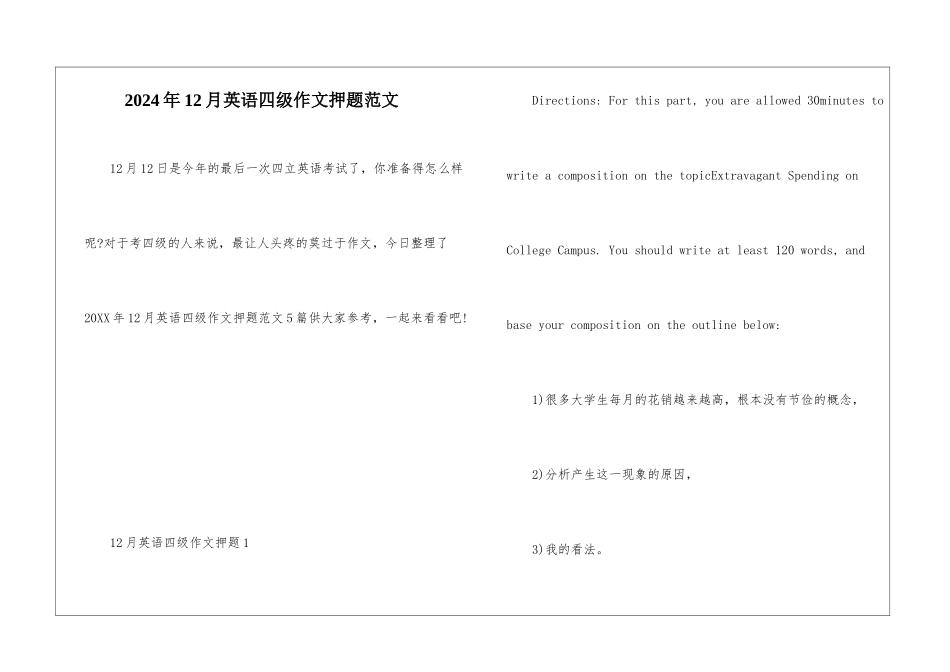 2024年12月英语四级作文押题范文

12月12日是今年的最后一次四立英语考试了，你准备得怎么样呢?对于考四级的人来说，最让人头疼的莫过于作文，今日整理了20XX年12月英语四级作文押题范文5篇供大家参考，一起来看看吧!

12月英语四级作文押题1

Directions: For this part, you are allowed 30minutes to write a composition on the topicExtravagant Spending on College Campus. You should write at least 120 words, and base your composition on the outline below:

1)很多大学生每月的花销越来越高，根本没有节俭的概念，

2)分析产生这一现象的原因，

3)我的看法。